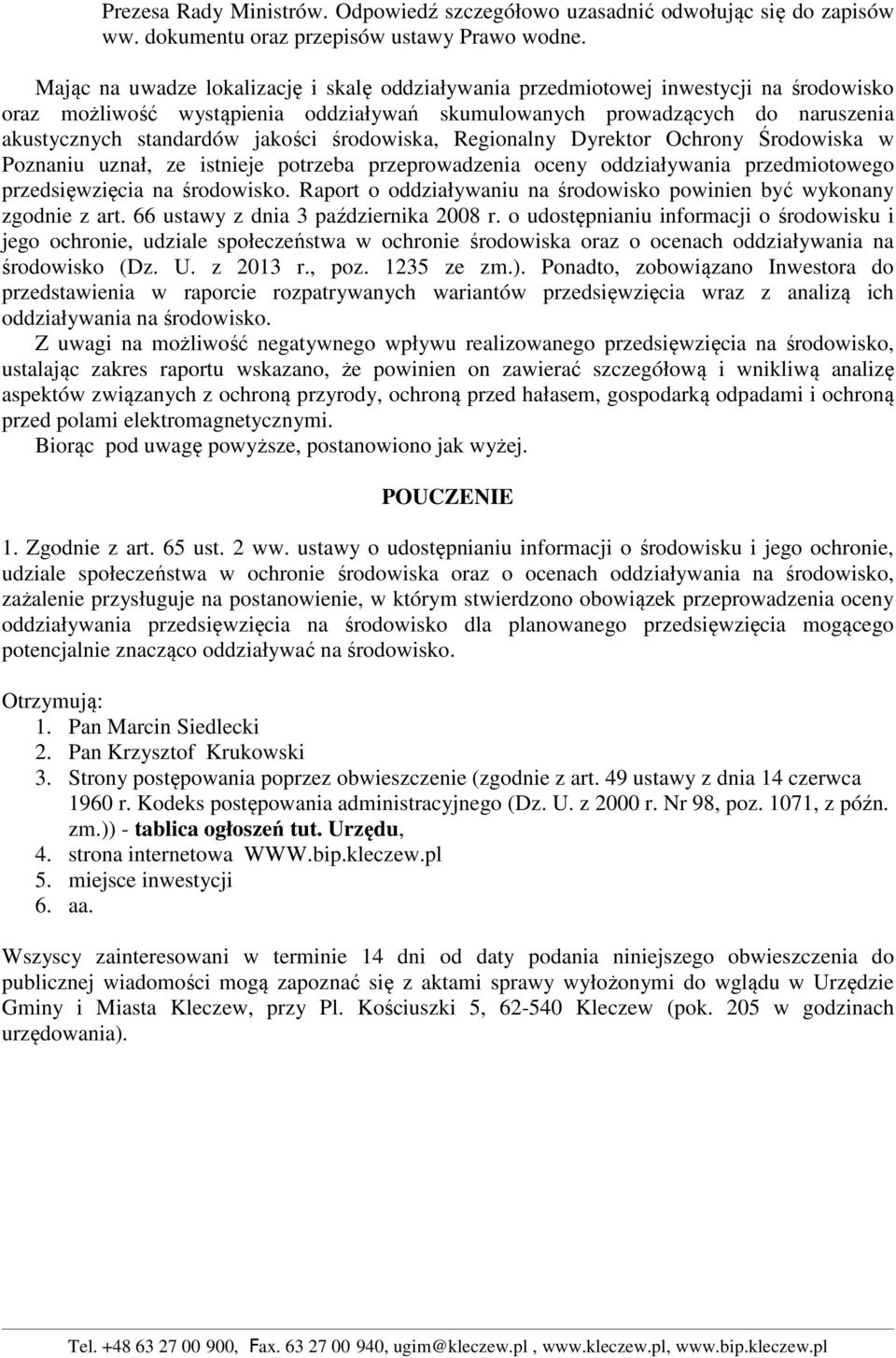 Prezesa Rady Ministrów. Odpowiedź szczegółowo uzasadnić odwołując się do zapisów ww. dokumentu oraz przepisów ustawy Prawo wodne.

Mając na uwadze lokalizację i skalę oddziaływania przedmiotowej inwestycji na środowisko oraz możliwość wystąpienia oddziaływań skumulowanych prowadzących do naruszenia akustycznych standardów jakości środowiska, Regionalny Dyrektor Ochrony Środowiska w Poznaniu uznał, ze istnieje potrzeba przeprowadzenia oceny oddziaływania przedmiotowego przedsięwzięcia na środowisko. Raport o oddziaływaniu na środowisko powinien być wykonany zgodnie z art. 66 ustawy z dnia 3 października 2008 r. o udostępnianiu informacji o środowisku i jego ochronie, udziale społeczeństwa w ochronie środowiska oraz o ocenach oddziaływania na środowisko (Dz. U. z 2013 r., poz. 1235 ze zm.). Ponadto, zobowiązano Inwestora do przedstawienia w raporcie rozpatrywanych wariantów przedsięwzięcia wraz z analizą ich oddziaływania na środowisko.

Z uwagi na możliwość negatywnego wpływu realizowanego przedsięwzięcia na środowisko, ustalając zakres raportu wskazano, że powinien on zawierać szczegółową i wnikliwą analizę aspektów związanych z ochroną przyrody, ochroną przed hałasem, gospodarką odpadami i ochroną przed polami elektromagnetycznymi.

Biorąc pod uwagę powyższe, postanowiono jak wyżej.

POUCZENIE

1. Zgodnie z art. 65 ust. 2 ww. ustawy o udostępnianiu informacji o środowisku i jego ochronie, udziale społeczeństwa w ochronie środowiska oraz o ocenach oddziaływania na środowisko, zażalenie przysługuje na postanowienie, w którym stwierdzono obowiązek przeprowadzenia oceny oddziaływania przedsięwzięcia na środowisko dla planowanego przedsięwzięcia mogącego potencjalnie znacząco oddziaływać na środowisko.

Otrzymują:
1. Pan Marcin Siedlecki
2. Pan Krzysztof Krukowski
3. Strony postępowania poprzez obwieszczenie (zgodnie z art. 49 ustawy z dnia 14 czerwca 1960 r. Kodeks postępowania administracyjnego (Dz. U. z 2000 r. Nr 98, poz. 1071, z późn. zm.)) - tablica ogłoszeń tut. Urzędu,
4. strona internetowa WWW.bip.kleczew.pl
5. miejsce inwestycji
6. aa.

Wszyscy zainteresowani w terminie 14 dni od daty podania niniejszego obwieszczenia do publicznej wiadomości mogą zapoznać się z aktami sprawy wyłożonymi do wglądu w Urzędzie Gminy i Miasta Kleczew, przy Pl. Kościuszki 5, 62-540 Kleczew (pok. 205 w godzinach urzędowania).

Tel. +48 63 27 00 900, Fax. 63 27 00 940, ugim@kleczew.pl , www.kleczew.pl, www.bip.kleczew.pl